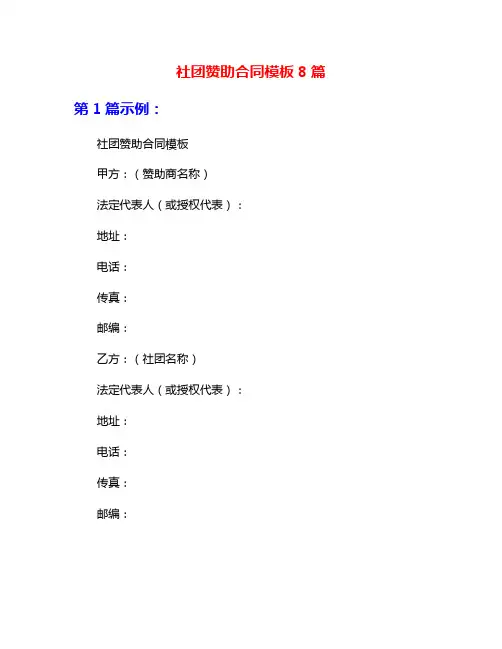 社团赞助合同模板 8 篇

第 1 篇示例：

社团赞助合同模板

甲方：（赞助商名称）

法定代表人（或授权代表）：

地址：

电话：

传真：

邮编：

乙方：（社团名称）

法定代表人（或授权代表）：

地址：

电话：

传真：

邮编：